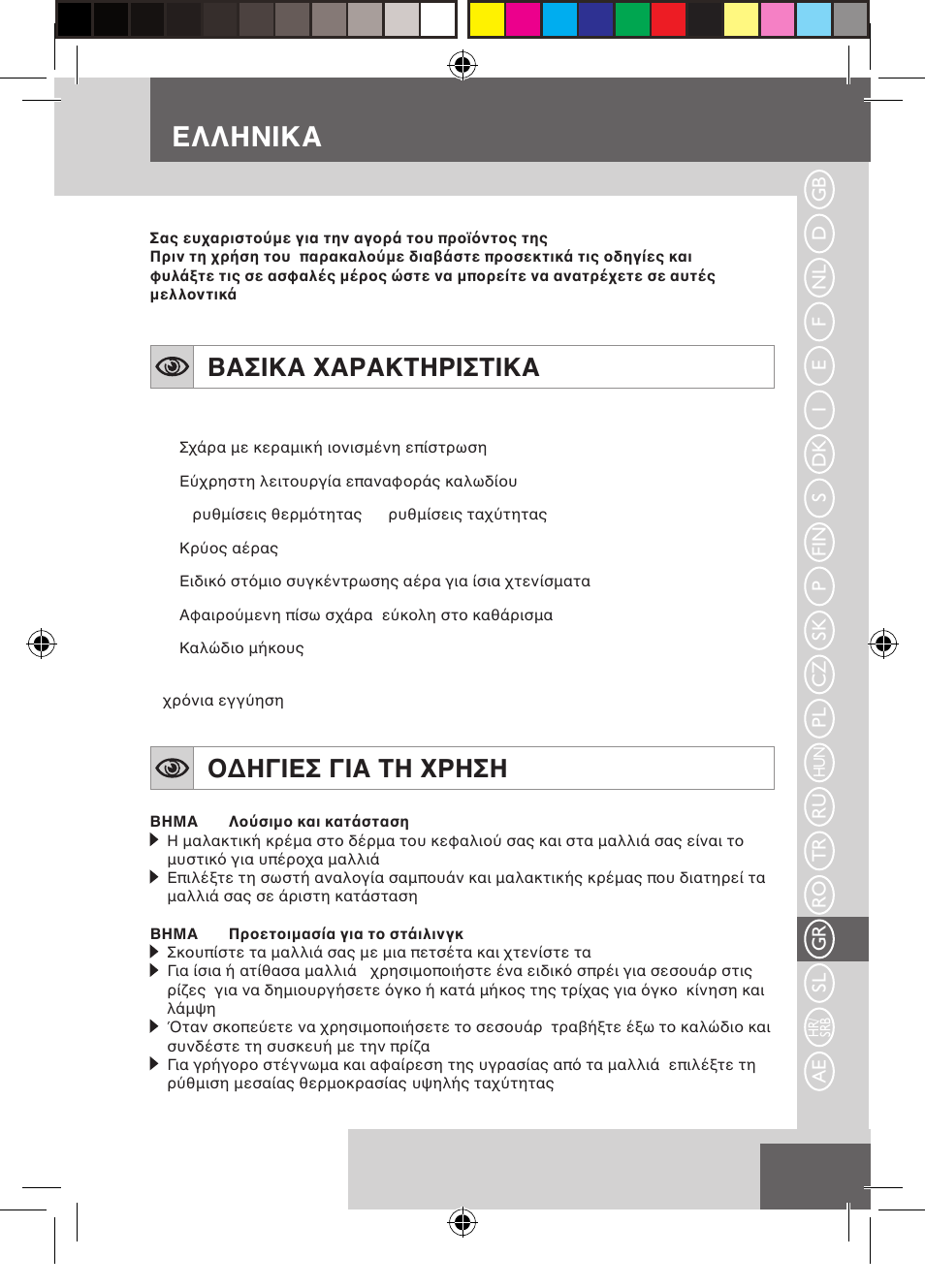 ΕΛΛΗΝΙΚΑ

Σας ευχαριστούμε για την αγορά του προϊόντος της
Πριν τη χρήση του παρακαλούμε διαβάστε προσεκτικά τις οδηγίες και φυλάξτε τις σε ασφαλές μέρος ώστε να μπορείτε να ανατρέχετε σε αυτές μελλοντικά

ΒΑΣΙΚΑ ΧΑΡΑΚΤΗΡΙΣΤΙΚΑ

Σχάρα με κεραμική ιονισμένη επίστρωση

Εύχρηστη λειτουργία επαναφοράς καλωδίου

ρυθμίσεις θερμότητας ρυθμίσεις ταχύτητας

Κρύος αέρας

Ειδικό στόμιο συγκέντρωσης αέρα για ίσια χτενίσματα

Αφαιρούμενη πίσω σχάρα εύκολη στο καθάρισμα

Καλώδιο μήκους

χρόνια εγγύηση

ΟΔΗΓΙΕΣ ΓΙΑ ΤΗ ΧΡΗΣΗ

ΒΗΜΑ Λούσιμο και κατάσταση
Η μαλακτική κρέμα στο δέρμα του κεφαλιού σας και στα μαλλιά σας είναι το μυστικό για υπέροχα μαλλιά
Επιλέξτε τη σωστή αναλογία σαμπουάν και μαλακτικής κρέμας που διατηρεί τα μαλλιά σας σε άριστη κατάσταση

ΒΗΜΑ Προετοιμασία για το στάιλινγκ
Σκουπίστε τα μαλλιά σας με μια πετσέτα και χτενίστε τα
Για ίσια ή ατίθασα μαλλιά χρησιμοποιήστε ένα ειδικό σπρέι για σεσουάρ στις ρίζες για να δημιουργήσετε όγκο ή κατά μήκος της τρίχας για όγκο κίνηση και λάμψη
Όταν σκοπεύετε να χρησιμοποιήσετε το σεσουάρ τραβήξτε έξω το καλώδιο και συνδέστε τη συσκευή με την πρίζα
Για γρήγορο στέγνωμα και αφαίρεση της υγρασίας από τα μαλλιά επιλέξτε τη ρύθμιση μεσαίας θερμοκρασίας υψηλής ταχύτητας

GB
D
NL
F
E
I
DK
S
FIN
P
SK
CZ
PL
HUN
RU
TR
RO
GR
SL
HR/SRB
AE